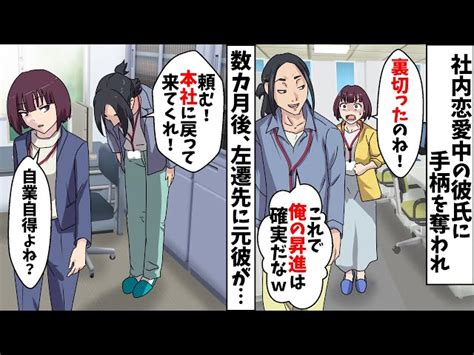 社内恋愛中の彼氏に手柄を奪われ

裏切ったのね！

これで俺の昇進は確実だなｗ

数カ月後、左遷先に元彼が…

頼む！本社に戻って来てくれ！

自業自得よね？